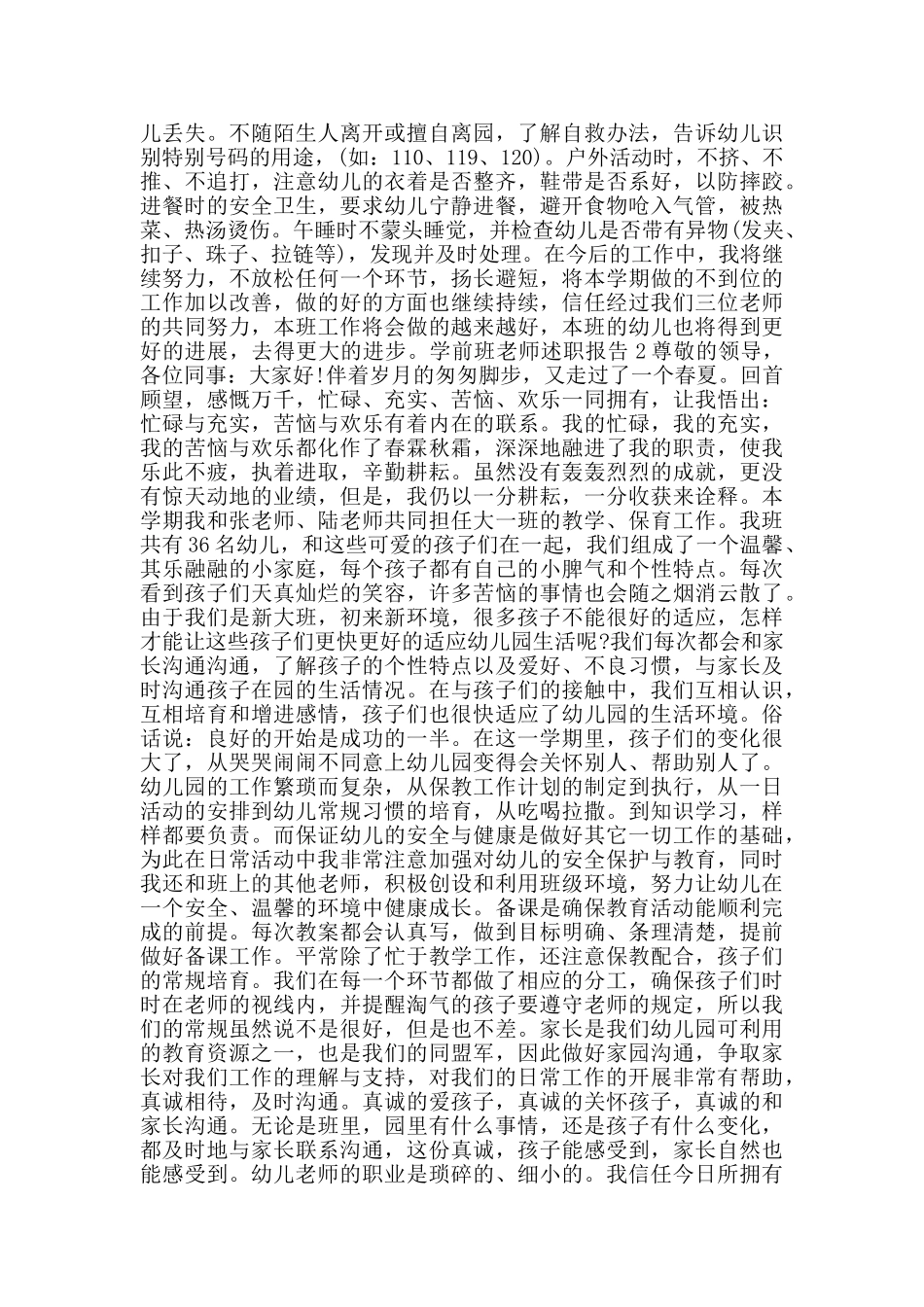 儿丢失。不随陌生人离开或擅自离园，了解自救办法，告诉幼儿识别特别号码的用途，(如：110、119、120)。户外活动时，不挤、不推、不追打，注意幼儿的衣着是否整齐，鞋带是否系好，以防摔跤。进餐时的安全卫生，要求幼儿宁静进餐，避开食物呛入气管，被热菜、热汤烫伤。午睡时不蒙头睡觉，并检查幼儿是否带有异物(发夹、扣子、珠子、拉链等)，发现并及时处理。在今后的工作中，我将继续努力，不放松任何一个环节，扬长避短，将本学期做的不到位的工作加以改善，做的好的方面也继续持续，信任经过我们三位老师的共同努力，本班工作将会做的越来越好，本班的幼儿也将得到更好的进展，去得更大的进步。学前班老师述职报告 2 尊敬的领导，各位同事：大家好!伴着岁月的匆匆脚步，又走过了一个春夏。回首顾望，感慨万千，忙碌、充实、苦恼、欢乐一同拥有，让我悟出：忙碌与充实，苦恼与欢乐有着内在的联系。我的忙碌，我的充实，我的苦恼与欢乐都化作了春霖秋霜，深深地融进了我的职责，使我乐此不疲，执着进取，辛勤耕耘。虽然没有轰轰烈烈的成就，更没有惊天动地的业绩，但是，我仍以一分耕耘，一分收获来诠释。本学期我和张老师、陆老师共同担任大一班的教学、保育工作。我班共有 36 名幼儿，和这些可爱的孩子们在一起，我们组成了一个温馨、其乐融融的小家庭，每个孩子都有自己的小脾气和个性特点。每次看到孩子们天真灿烂的笑容，许多苦恼的事情也会随之烟消云散了。由于我们是新大班，初来新环境，很多孩子不能很好的适应，怎样才能让这些孩子们更快更好的适应幼儿园生活呢?我们每次都会和家长沟通沟通，了解孩子的个性特点以及爱好、不良习惯，与家长及时沟通孩子在园的生活情况。在与孩子们的接触中，我们互相认识，互相培育和增进感情，孩子们也很快适应了幼儿园的生活环境。俗话说：良好的开始是成功的一半。在这一学期里，孩子们的变化很大了，从哭哭闹闹不同意上幼儿园变得会关怀别人、帮助别人了。幼儿园的工作繁琐而复杂，从保教工作计划的制定到执行，从一日活动的安排到幼儿常规习惯的培育，从吃喝拉撒。到知识学习，样样都要负责。而保证幼儿的安全与健康是做好其它一切工作的基础，为此在日常活动中我非常注意加强对幼儿的安全保护与教育，同时我还和班上的其他老师，积极创设和利用班级环境，努力让幼儿在一个安全、温馨的环境中健康成长。备课是确保教育活动能顺利完成的前提。每次教案都会认真写，做到目标明确、条理清楚，提前做好备课工作。平常除了忙于教学工作，还注意保教配合，孩子们的常规培育。我们在每一个环节都做了相应的分工，确保孩子们时时在老师的视线内，并提醒淘气的孩子要遵守老师的规定，所以我们的常规虽然说不是很好，但是也不差。家长是我们幼儿园可利用的教育资源之一，也是我们的同盟军，因此做好家园沟通，争取家长对我们工作的理解与支持，对我们的日常工作的开展非常有帮助，真诚相待，及时沟通。真诚的爱孩子，真诚的关怀孩子，真诚的和家长沟通。无论是班里，园里有什么事情，还是孩子有什么变化，都及时地与家长联系沟通，这份真诚，孩子能感受到，家长自然也能感受到。幼儿老师的职业是琐碎的、细小的。我信任今日所拥有